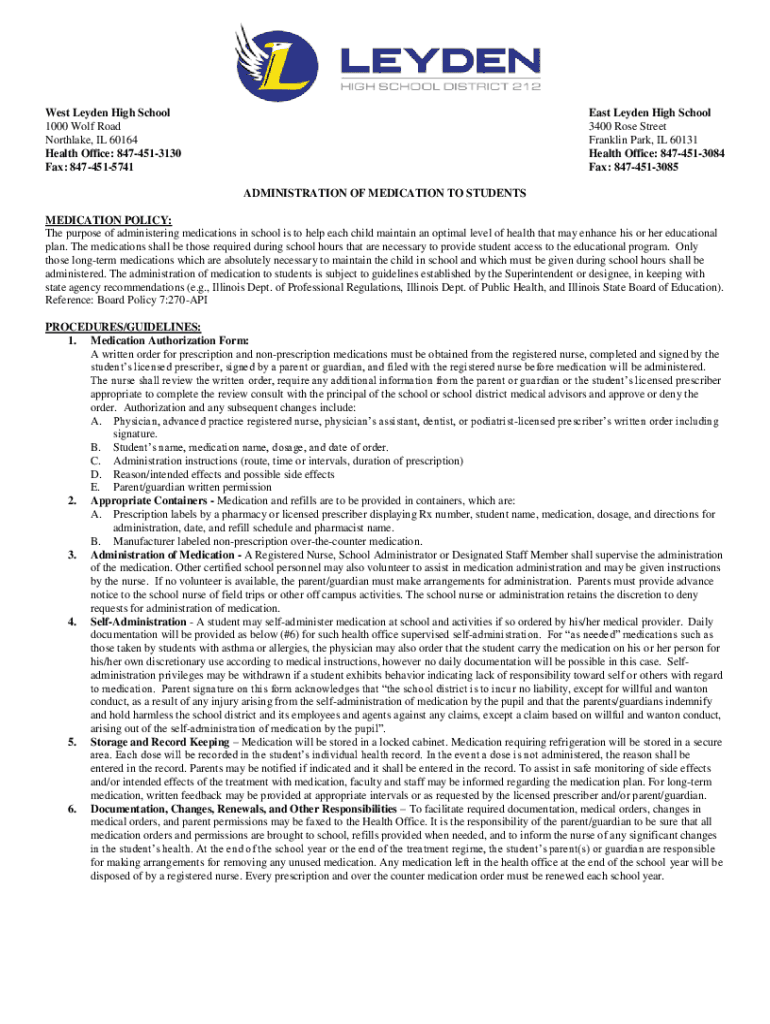 LEYDEN
HIGH SCHOOL DISTRICT 212

West Leyden High School
1000 Wolf Road
Northlake, IL 60164
Health Office: 847-451-3130
Fax: 847-451-5741

East Leyden High School
3400 Rose Street
Franklin Park, IL 60131
Health Office: 847-451-3084
Fax: 847-451-3085

ADMINISTRATION OF MEDICATION TO STUDENTS

MEDICATION POLICY:
The purpose of administering medications in school is to help each child maintain an optimal level of health that may enhance his or her educational plan. The medications shall be those required during school hours that are necessary to provide student access to the educational program. Only those long-term medications which are absolutely necessary to maintain the child in school and which must be given during school hours shall be administered. The administration of medication to students is subject to guidelines established by the Superintendent or designee, in keeping with state agency recommendations (e.g., Illinois Dept. of Professional Regulations, Illinois Dept. of Public Health, and Illinois State Board of Education). Reference: Board Policy 7:270-API

PROCEDURES/GUIDELINES:
1. Medication Authorization Form:
A written order for prescription and non-prescription medications must be obtained from the registered nurse, completed and signed by the student's licensed prescriber, signed by a parent or guardian, and filed with the registered nurse before medication will be administered. The nurse shall review the written order, require any additional information from the parent or guardian or the student's licensed prescriber appropriate to complete the review consult with the principal of the school or school district medical advisors and approve or deny the order. Authorization and any subsequent changes include:
A. Physician, advanced practice registered nurse, physician's assistant, dentist, or podiatrist-licensed prescriber's written order including signature.
B. Student's name, medication name, dosage, and date of order.
C. Administration instructions (route, time or intervals, duration of prescription)
D. Reason/intended effects and possible side effects
E. Parent/guardian written permission
2. Appropriate Containers - Medication and refills are to be provided in containers, which are:
A. Prescription labels by a pharmacy or licensed prescriber displaying Rx number, student name, medication, dosage, and directions for administration, date, and refill schedule and pharmacist name.
B. Manufacturer labeled non-prescription over-the-counter medication.
3. Administration of Medication - A Registered Nurse, School Administrator or Designated Staff Member shall supervise the administration of the medication. Other certified school personnel may also volunteer to assist in medication administration and may be given instructions by the nurse. If no volunteer is available, the parent/guardian must make arrangements for administration. Parents must provide advance notice to the school nurse of field trips or other off campus activities. The school nurse or administration retains the discretion to deny requests for administration of medication.
4. Self-Administration - A student may self-administer medication at school and activities if so ordered by his/her medical provider. Daily documentation will be provided as below (#6) for such health office supervised self-administration. For "as needed" medications such as those taken by students with asthma or allergies, the physician may also order that the student carry the medication on his or her person for his/her own discretionary use according to medical instructions, however no daily documentation will be possible in this case. Self-administration privileges may be withdrawn if a student exhibits behavior indicating lack of responsibility toward self or others with regard to medication. Parent signature on this form acknowledges that "the school district is to incur no liability, except for willful and wanton conduct, as a result of any injury arising from the self-administration of medication by the pupil and that the parents/guardians indemnify and hold harmless the school district and its employees and agents against any claims, except a claim based on willful and wanton conduct, arising out of the self-administration of medication by the pupil".
5. Storage and Record Keeping – Medication will be stored in a locked cabinet. Medication requiring refrigeration will be stored in a secure area. Each dose will be recorded in the student's individual health record. In the event a dose is not administered, the reason shall be entered in the record. Parents may be notified if indicated and it shall be entered in the record. To assist in safe monitoring of side effects and/or intended effects of the treatment with medication, faculty and staff may be informed regarding the medication plan. For long-term medication, written feedback may be provided at appropriate intervals or as requested by the licensed prescriber and/or parent/guardian.
6. Documentation, Changes, Renewals, and Other Responsibilities – To facilitate required documentation, medical orders, changes in medical orders, and parent permissions may be faxed to the Health Office. It is the responsibility of the parent/guardian to be sure that all medication orders and permissions are brought to school, refills provided when needed, and to inform the nurse of any significant changes in the student's health. At the end of the school year or the end of the treatment regime, the student's parent(s) or guardian are responsible for making arrangements for removing any unused medication. Any medication left in the health office at the end of the school year will be disposed of by a registered nurse. Every prescription and over the counter medication order must be renewed each school year.